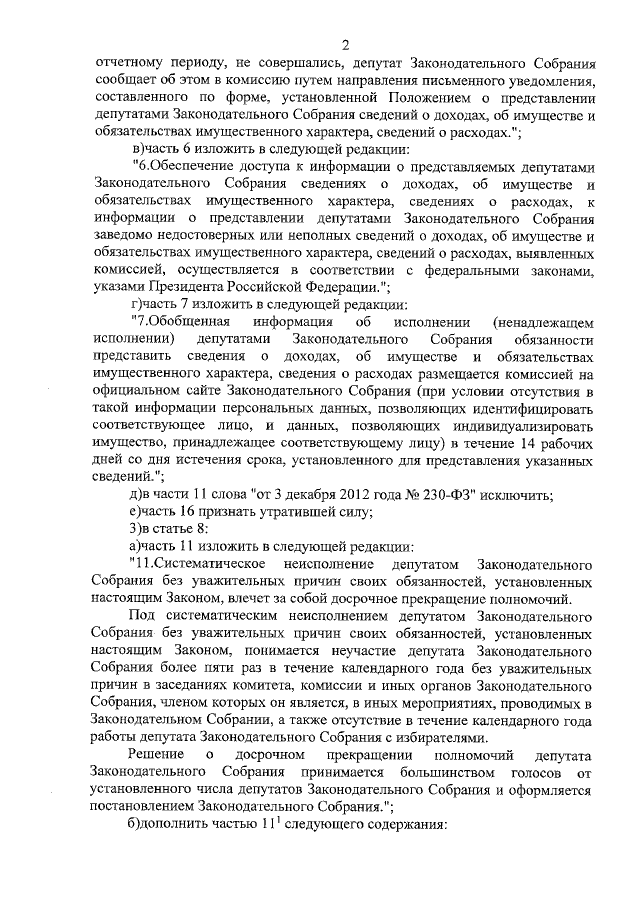 2

отчетному периоду, не совершались, депутат Законодательного Собрания сообщает об этом в комиссию путем направления письменного уведомления, составленного по форме, установленной Положением о представлении депутатами Законодательного Собрания сведений о доходах, об имуществе и обязательствах имущественного характера, сведений о расходах.";

в)часть 6 изложить в следующей редакции:

"6.Обеспечение доступа к информации о представляемых депутатами Законодательного Собрания сведениях о доходах, об имуществе и обязательствах имущественного характера, сведениях о расходах, к информации о представлении депутатами Законодательного Собрания заведомо недостоверных или неполных сведений о доходах, об имуществе и обязательствах имущественного характера, сведений о расходах, выявленных комиссией, осуществляется в соответствии с федеральными законами, указами Президента Российской Федерации.";

г)часть 7 изложить в следующей редакции:

"7.Обобщенная информация об исполнении (ненадлежащем исполнении) депутатами Законодательного Собрания обязанности представить сведения о доходах, об имуществе и обязательствах имущественного характера, сведения о расходах размещается комиссией на официальном сайте Законодательного Собрания (при условии отсутствия в такой информации персональных данных, позволяющих идентифицировать соответствующее лицо, и данных, позволяющих индивидуализировать имущество, принадлежащее соответствующему лицу) в течение 14 рабочих дней со дня истечения срока, установленного для представления указанных сведений.";

д)в части 11 слова "от 3 декабря 2012 года № 230-ФЗ" исключить;

е)часть 16 признать утратившей силу;

3)в статье 8:

а)часть 11 изложить в следующей редакции:

"11.Систематическое неисполнение депутатом Законодательного Собрания без уважительных причин своих обязанностей, установленных настоящим Законом, влечет за собой досрочное прекращение полномочий.

Под систематическим неисполнением депутатом Законодательного Собрания без уважительных причин своих обязанностей, установленных настоящим Законом, понимается неучастие депутата Законодательного Собрания более пяти раз в течение календарного года без уважительных причин в заседаниях комитета, комиссии и иных органов Законодательного Собрания, членом которых он является, в иных мероприятиях, проводимых в Законодательном Собрании, а также отсутствие в течение календарного года работы депутата Законодательного Собрания с избирателями.

Решение о досрочном прекращении полномочий депутата Законодательного Собрания принимается большинством голосов от установленного числа депутатов Законодательного Собрания и оформляется постановлением Законодательного Собрания.";

б)дополнить частью $11^1$ следующего содержания: